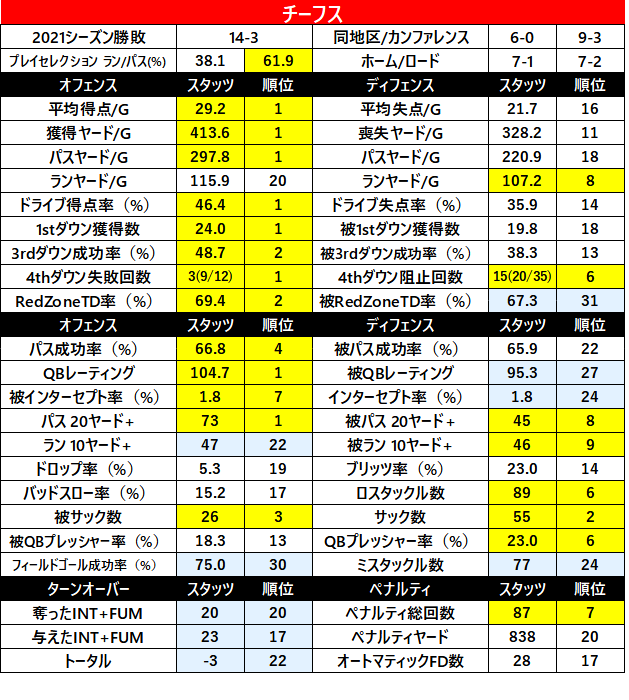 チーフス

| 2021シーズン勝敗 | 14-3 | | 同地区/カンファレンス | 6-0 | 9-3 |
|---|---|---|---|---|---|
| プレイセレクション ラン/パス(%) | 38.1 | 61.9 | ホーム/ロード | 7-1 | 7-2 |
| オフェンス | スタッツ | 順位 | ディフェンス | スタッツ | 順位 |
| 平均得点/G | 29.2 | 1 | 平均失点/G | 21.7 | 16 |
| 獲得ヤード/G | 413.6 | 1 | 喪失ヤード/G | 328.2 | 11 |
| パスヤード/G | 297.8 | 1 | パスヤード/G | 220.9 | 18 |
| ランヤード/G | 115.9 | 20 | ランヤード/G | 107.2 | 8 |
| ドライブ得点率（%） | 46.4 | 1 | ドライブ失点率（%） | 35.9 | 14 |
| 1stダウン獲得数 | 24.0 | 1 | 被1stダウン獲得数 | 19.8 | 18 |
| 3rdダウン成功率（%） | 48.7 | 2 | 被3rdダウン成功率（%） | 38.3 | 13 |
| 4thダウン失敗回数 | 3(9/12) | 1 | 4thダウン阻止回数 | 15(20/35) | 6 |
| RedZoneTD率（%） | 69.4 | 2 | 被RedZoneTD率（%） | 67.3 | 31 |
| オフェンス | スタッツ | 順位 | ディフェンス | スタッツ | 順位 |
| パス成功率（%） | 66.8 | 4 | 被パス成功率（%） | 65.9 | 22 |
| QBレーティング | 104.7 | 1 | 被QBレーティング | 95.3 | 27 |
| 被インターセプト率（%） | 1.8 | 7 | インターセプト率（%） | 1.8 | 24 |
| パス 20ヤード+ | 73 | 1 | 被パス 20ヤード+ | 45 | 8 |
| ラン 10ヤード+ | 47 | 22 | 被ラン 10ヤード+ | 46 | 9 |
| ドロップ率（%） | 5.3 | 19 | ブリッツ率（%） | 23.0 | 14 |
| バッドスロー率（%） | 15.2 | 17 | ロスタックル数 | 89 | 6 |
| 被サック数 | 26 | 3 | サック数 | 55 | 2 |
| 被QBプレッシャー率（%） | 18.3 | 13 | QBプレッシャー率（%） | 23.0 | 6 |
| フィールドゴール成功率（%） | 75.0 | 30 | ミスタックル数 | 77 | 24 |
| ターンオーバー | スタッツ | 順位 | ペナルティ | スタッツ | 順位 |
| 奪ったINT+FUM | 20 | 20 | ペナルティ総回数 | 87 | 7 |
| 与えたINT+FUM | 23 | 17 | ペナルティヤード | 838 | 20 |
| トータル | -3 | 22 | オートマティックFD数 | 28 | 17 |